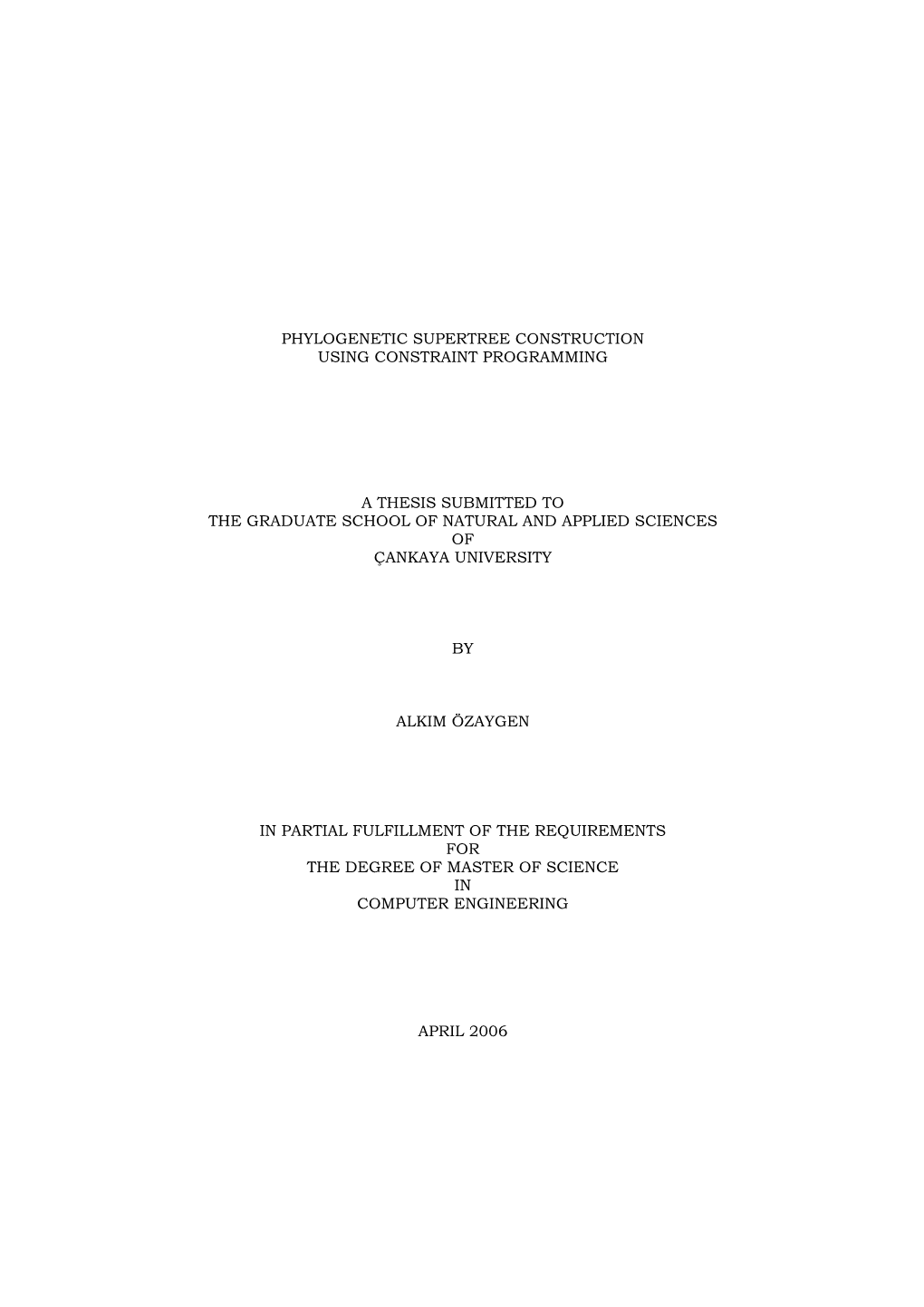 PHYLOGENETIC SUPERTREE CONSTRUCTION
USING CONSTRAINT PROGRAMMING

A THESIS SUBMITTED TO
THE GRADUATE SCHOOL OF NATURAL AND APPLIED SCIENCES
OF
ÇANKAYA UNIVERSITY

BY

ALKIM ÖZAYGEN

IN PARTIAL FULFILLMENT OF THE REQUIREMENTS
FOR
THE DEGREE OF MASTER OF SCIENCE
IN
COMPUTER ENGINEERING

APRIL 2006